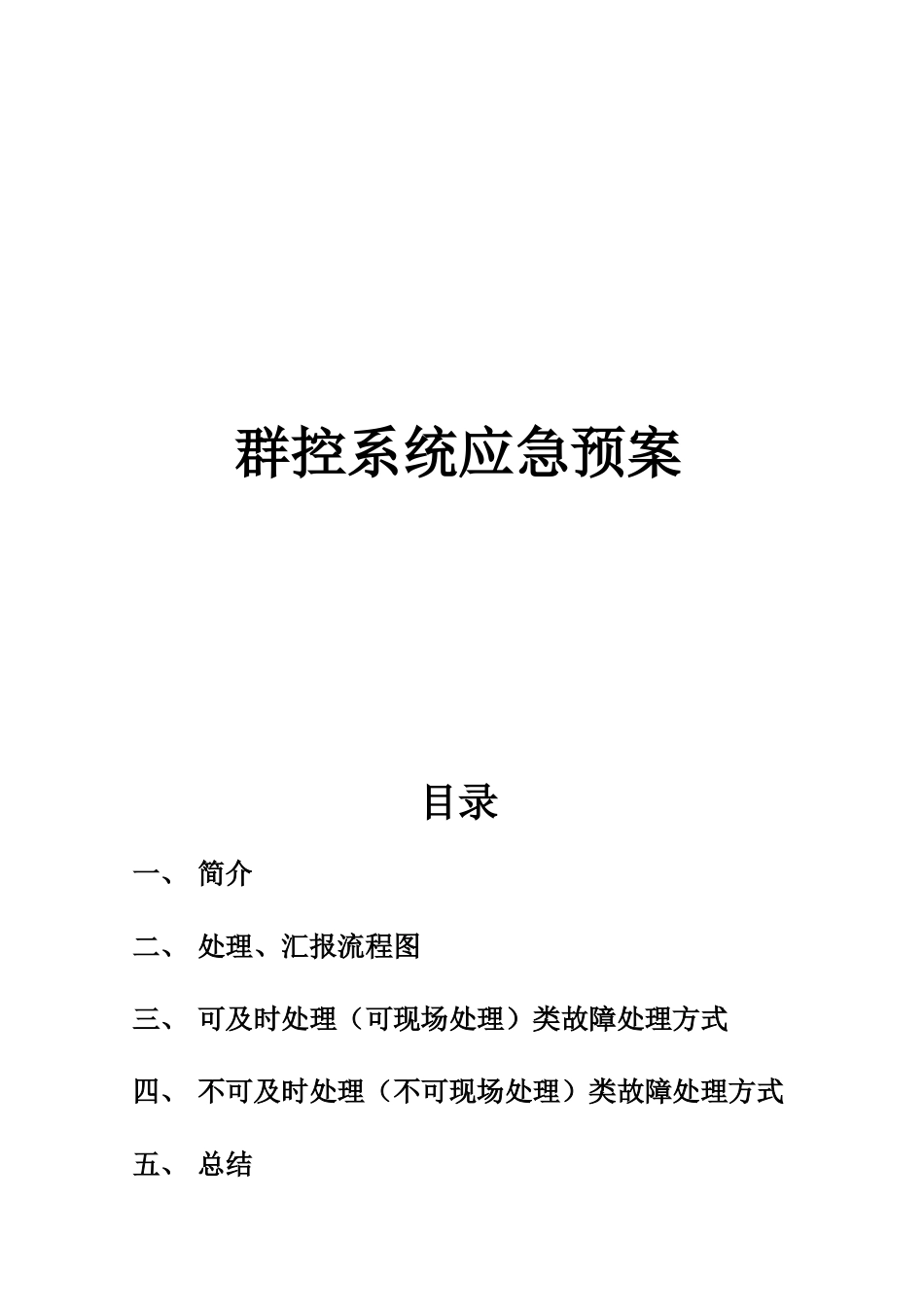 群控系统应急预案

目录

一、 简介

二、 处理、汇报流程图

三、 可及时处理（可现场处理）类故障处理方式

四、 不可及时处理（不可现场处理）类故障处理方式

五、 总结